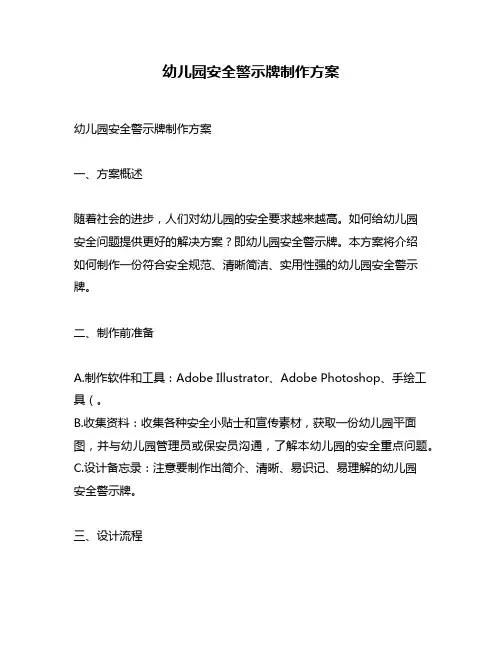 幼儿园安全警示牌制作方案

幼儿园安全警示牌制作方案

一、方案概述

随着社会的进步，人们对幼儿园的安全要求越来越高。如何给幼儿园安全问题提供更好的解决方案？即幼儿园安全警示牌。本方案将介绍如何制作一份符合安全规范、清晰简洁、实用性强的幼儿园安全警示牌。

二、制作前准备

A.制作软件和工具：Adobe Illustrator、Adobe Photoshop、手绘工具（。
B.收集资料：收集各种安全小贴士和宣传素材，获取一份幼儿园平面图，并与幼儿园管理员或保安员沟通，了解本幼儿园的安全重点问题。
C.设计备忘录：注意要制作出简介、清晰、易识记、易理解的幼儿园安全警示牌。

三、设计流程